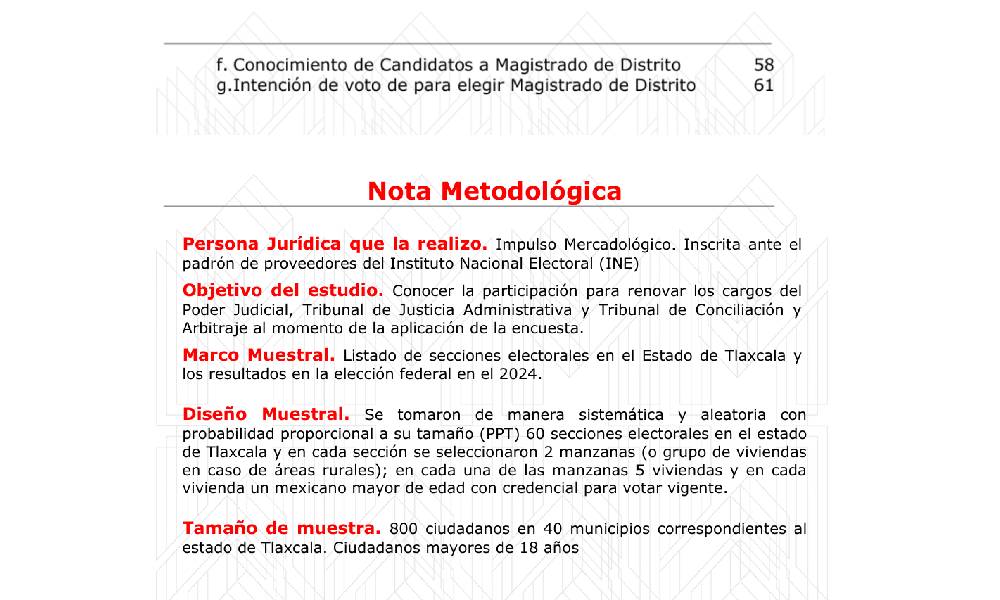 f. Conocimiento de Candidatos a Magistrado de Distrito 58
g.Intención de voto de para elegir Magistrado de Distrito 61

Nota Metodológica

Persona Jurídica que la realizo. Impulso Mercadológico. Inscrita ante el padrón de proveedores del Instituto Nacional Electoral (INE)

Objetivo del estudio. Conocer la participación para renovar los cargos del Poder Judicial, Tribunal de Justicia Administrativa y Tribunal de Conciliación y Arbitraje al momento de la aplicación de la encuesta.

Marco Muestral. Listado de secciones electorales en el Estado de Tlaxcala y los resultados en la elección federal en el 2024.

Diseño Muestral. Se tomaron de manera sistemática y aleatoria con probabilidad proporcional a su tamaño (PPT) 60 secciones electorales en el estado de Tlaxcala y en cada sección se seleccionaron 2 manzanas (o grupo de viviendas en caso de áreas rurales); en cada una de las manzanas 5 viviendas y en cada vivienda un mexicano mayor de edad con credencial para votar vigente.

Tamaño de muestra. 800 ciudadanos en 40 municipios correspondientes al estado de Tlaxcala. Ciudadanos mayores de 18 años